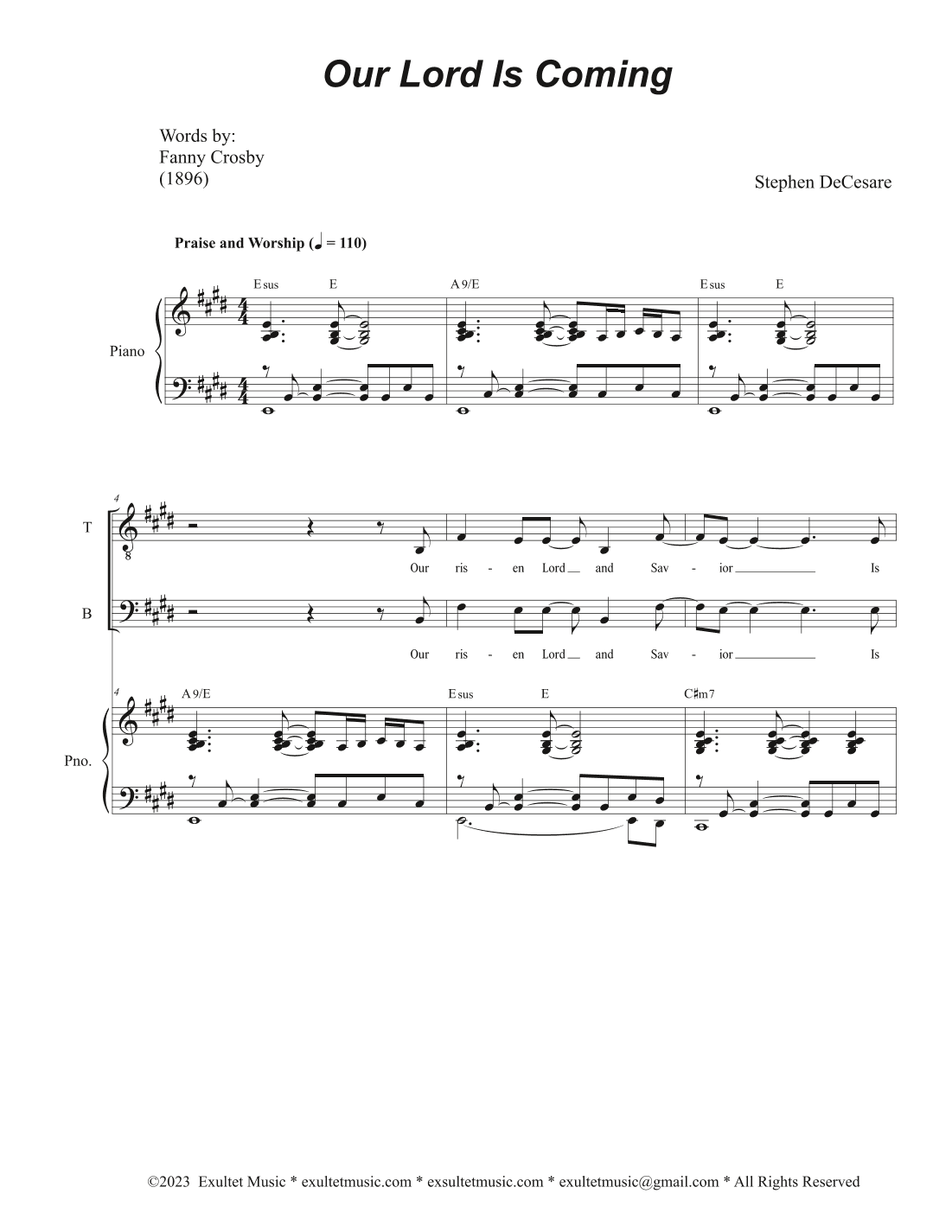 Our Lord Is Coming

Words by:
Fanny Crosby
(1896)

Stephen DeCesare

Praise and Worship (♩ = 110)

E sus E A 9/E E sus E

Piano

4

T

Our ris - en Lord and Sav - ior Is

B

Our ris - en Lord and Sav - ior Is

4

A 9/E E sus E C♯m7

Pno.

©2023 Exultet Music * exultetmusic.com * exsultetmusic.com * exultetmusic@gmail.com * All Rights Reserved